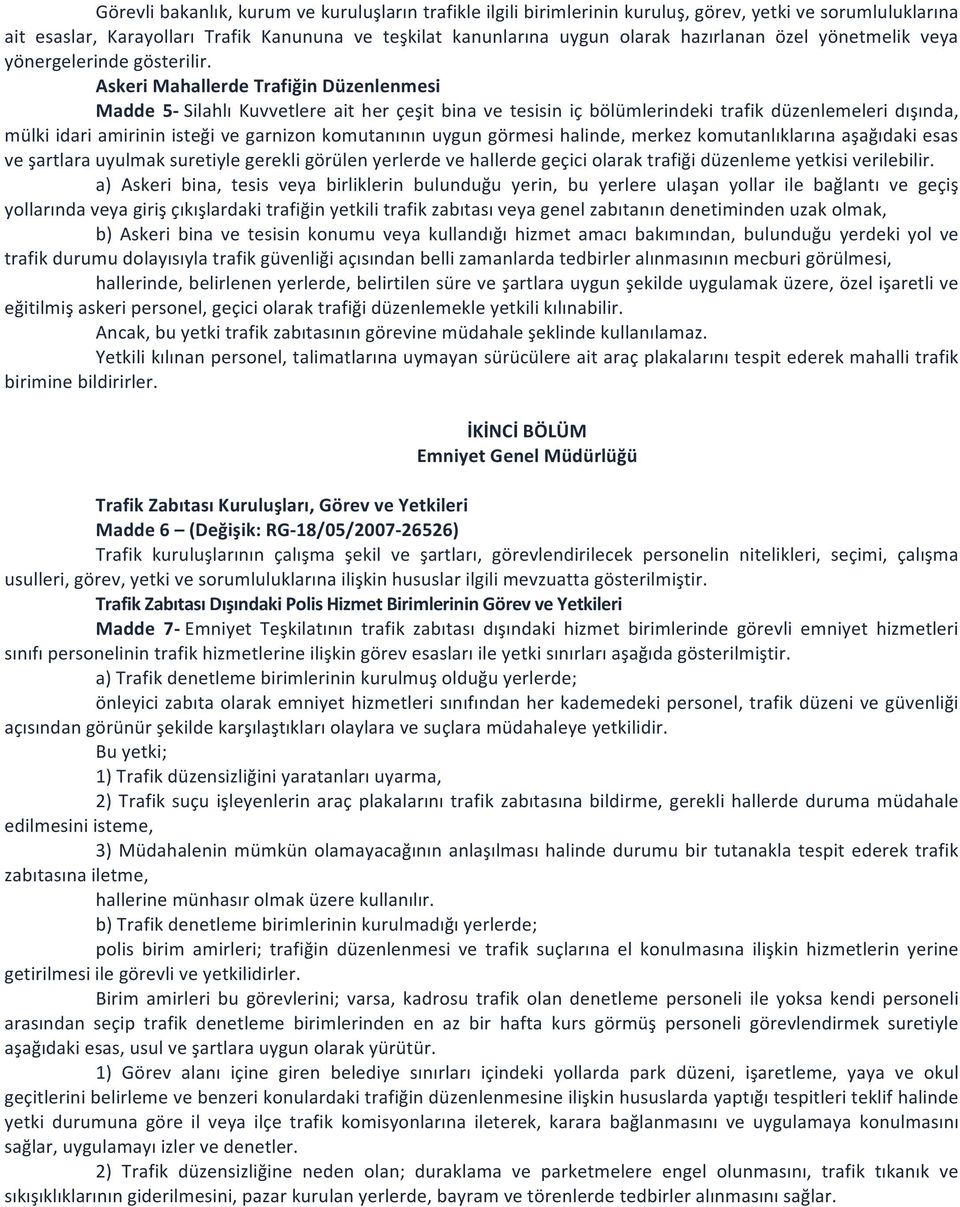 Görevli bakanlık, kurum ve kuruluşların trafikle ilgili birimlerinin kuruluş, görev, yetki ve sorumluluklarına ait esaslar, Karayolları Trafik Kanununa ve teşkilat kanunlarına uygun olarak hazırlanan özel yönetmelik veya yönergelerinde gösterilir.

Askeri Mahallerde Trafiğin Düzenlenmesi

Madde 5- Silahlı Kuvvetlere ait her çeşit bina ve tesisin iç bölümlerindeki trafik düzenlemeleri dışında, mülki idari amirinin isteği ve garnizon komutanının uygun görmesi halinde, merkez komutanlıklarına aşağıdaki esas ve şartlara uyulmak suretiyle gerekli görülen yerlerde ve hallerde geçici olarak trafiği düzenleme yetkisi verilebilir.

a) Askeri bina, tesis veya birliklerin bulunduğu yerin, bu yerlere ulaşan yollar ile bağlantı ve geçiş yollarında veya giriş çıkışlardaki trafiğin yetkili trafik zabıtası veya genel zabıtanın denetiminden uzak olmak,

b) Askeri bina ve tesisin konumu veya kullandığı hizmet amacı bakımından, bulunduğu yerdeki yol ve trafik durumu dolayısıyla trafik güvenliği açısından belli zamanlarda tedbirler alınmasının mecburi görülmesi,

hallerinde, belirlenen yerlerde, belirtilen süre ve şartlara uygun şekilde uygulamak üzere, özel işaretli ve eğitilmiş askeri personel, geçici olarak trafiği düzenlemekle yetkili kılınabilir.

Ancak, bu yetki trafik zabıtasının görevine müdahale şeklinde kullanılamaz.

Yetkili kılınan personel, talimatlarına uymayan sürücülere ait araç plakalarını tespit ederek mahalli trafik birimine bildirirler.

İKİNCİ BÖLÜM
Emniyet Genel Müdürlüğü

Trafik Zabıtası Kuruluşları, Görev ve Yetkileri
Madde 6 – (Değişik: RG-18/05/2007-26526)

Trafik kuruluşlarının çalışma şekil ve şartları, görevlendirilecek personelin nitelikleri, seçimi, çalışma usulleri, görev, yetki ve sorumluluklarına ilişkin hususlar ilgili mevzuatta gösterilmiştir.

Trafik Zabıtası Dışındaki Polis Hizmet Birimlerinin Görev ve Yetkileri

Madde 7- Emniyet Teşkilatının trafik zabıtası dışındaki hizmet birimlerinde görevli emniyet hizmetleri sınıfı personelinin trafik hizmetlerine ilişkin görev esasları ile yetki sınırları aşağıda gösterilmiştir.

a) Trafik denetleme birimlerinin kurulmuş olduğu yerlerde;

önleyici zabıta olarak emniyet hizmetleri sınıfından her kademedeki personel, trafik düzeni ve güvenliği açısından görünür şekilde karşılaştıkları olaylara ve suçlara müdahaleye yetkilidir.

Bu yetki;

1) Trafik düzensizliğini yaratanları uyarma,

2) Trafik suçu işleyenlerin araç plakalarını trafik zabıtasına bildirme, gerekli hallerde duruma müdahale edilmesini isteme,

3) Müdahalenin mümkün olamayacağının anlaşılması halinde durumu bir tutanakla tespit ederek trafik zabıtasına iletme,

hallerine münhasır olmak üzere kullanılır.

b) Trafik denetleme birimlerinin kurulmadığı yerlerde;

polis birim amirleri; trafiğin düzenlenmesi ve trafik suçlarına el konulmasına ilişkin hizmetlerin yerine getirilmesi ile görevli ve yetkilidirler.

Birim amirleri bu görevlerini; varsa, kadrosu trafik olan denetleme personeli ile yoksa kendi personeli arasından seçip trafik denetleme birimlerinden en az bir hafta kurs görmüş personeli görevlendirmek suretiyle aşağıdaki esas, usul ve şartlara uygun olarak yürütür.

1) Görev alanı içine giren belediye sınırları içindeki yollarda park düzeni, işaretleme, yaya ve okul geçitlerini belirleme ve benzeri konulardaki trafiğin düzenlenmesine ilişkin hususlarda yaptığı tespitleri teklif halinde yetki durumuna göre il veya ilçe trafik komisyonlarına ileterek, karara bağlanmasını ve uygulamaya konulmasını sağlar, uygulamayı izler ve denetler.

2) Trafik düzensizliğine neden olan; duraklama ve parketmelere engel olunmasını, trafik tıkanık ve sıkışıklıklarının giderilmesini, pazar kurulan yerlerde, bayram ve törenlerde tedbirler alınmasını sağlar.